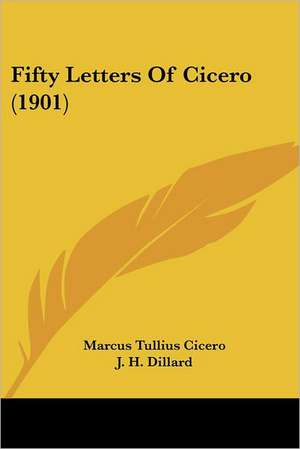 Fifty Letters Of Cicero (1901)

Marcus Tullius Cicero
J. H. Dillard